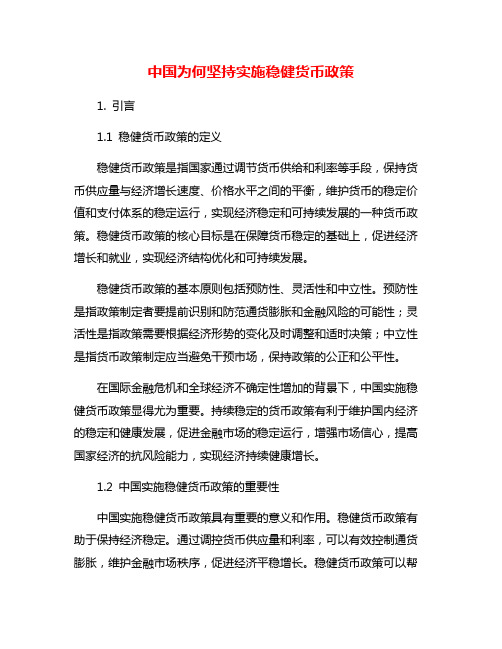 中国为何坚持实施稳健货币政策

1. 引言

1.1 稳健货币政策的定义

稳健货币政策是指国家通过调节货币供给和利率等手段，保持货币供应量与经济增长速度、价格水平之间的平衡，维护货币的稳定价值和支付体系的稳定运行，实现经济稳定和可持续发展的一种货币政策。稳健货币政策的核心目标是在保障货币稳定的基础上，促进经济增长和就业，实现经济结构优化和可持续发展。

稳健货币政策的基本原则包括预防性、灵活性和中立性。预防性是指政策制定者要提前识别和防范通货膨胀和金融风险的可能性；灵活性是指政策需要根据经济形势的变化及时调整和适时决策；中立性是指货币政策制定应当避免干预市场，保持政策的公正和公平性。

在国际金融危机和全球经济不确定性增加的背景下，中国实施稳健货币政策显得尤为重要。持续稳定的货币政策有利于维护国内经济的稳定和健康发展，促进金融市场的稳定运行，增强市场信心，提高国家经济的抗风险能力，实现经济持续健康增长。

1.2 中国实施稳健货币政策的重要性

中国实施稳健货币政策具有重要的意义和作用。稳健货币政策有助于保持经济稳定。通过调控货币供应量和利率，可以有效控制通货膨胀，维护金融市场秩序，促进经济平稳增长。稳健货币政策可以帮